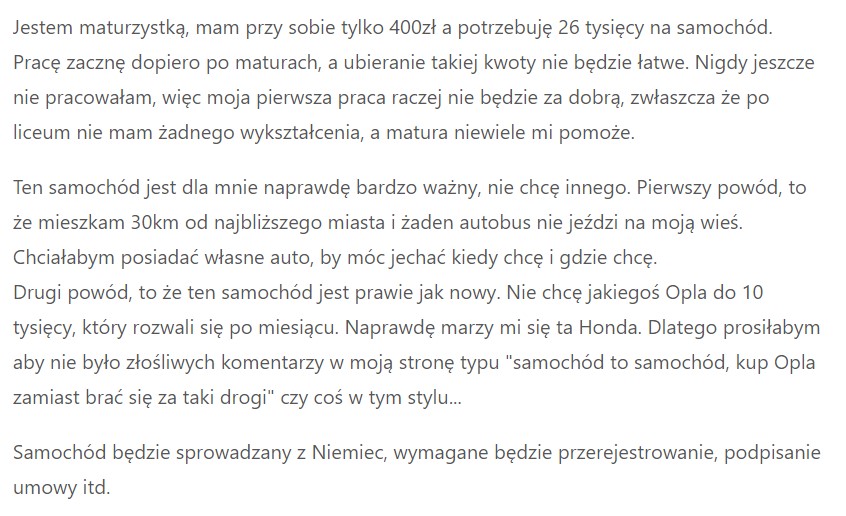 Jestem maturzystką, mam przy sobie tylko 400zł a potrzebuję 26 tysięcy na samochód. Pracę zacznę dopiero po maturach, a ubieranie takiej kwoty nie będzie łatwe. Nigdy jeszcze nie pracowałam, więc moja pierwsza praca raczej nie będzie za dobrą, zwłaszcza że po liceum nie mam żadnego wykształcenia, a matura niewiele mi pomoże.

Ten samochód jest dla mnie naprawdę bardzo ważny, nie chcę innego. Pierwszy powód, to że mieszkam 30km od najbliższego miasta i żaden autobus nie jeździ na moją wieś. Chciałabym posiadać własne auto, by móc jechać kiedy chcę i gdzie chcę.
Drugi powód, to że ten samochód jest prawie jak nowy. Nie chcę jakiegoś Opla do 10 tysięcy, który rozwali się po miesiącu. Naprawdę marzy mi się ta Honda. Dlatego prosiłabym aby nie było złośliwych komentarzy w moją stronę typu "samochód to samochód, kup Opla zamiast brać się za taki drogi" czy coś w tym stylu...

Samochód będzie sprowadzany z Niemiec, wymagane będzie przerejestrowanie, podpisanie umowy itd.